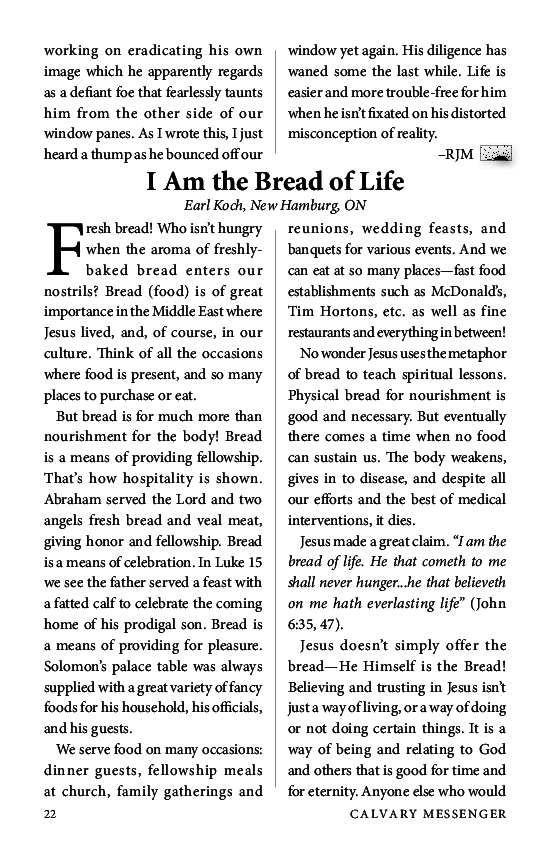 working on eradicating his own image which he apparently regards as a defiant foe that fearlessly taunts him from the other side of our window panes. As I wrote this, I just heard a thump as he bounced off our

window yet again. His diligence has waned some the last while. Life is easier and more trouble-free for him when he isn't fixated on his distorted misconception of reality.

–RJM

I Am the Bread of Life

Earl Koch, New Hamburg, ON

Fresh bread! Who isn't hungry when the aroma of freshly-baked bread enters our nostrils? Bread (food) is of great importance in the Middle East where Jesus lived, and, of course, in our culture. Think of all the occasions where food is present, and so many places to purchase or eat.

But bread is for much more than nourishment for the body! Bread is a means of providing fellowship. That's how hospitality is shown. Abraham served the Lord and two angels fresh bread and veal meat, giving honor and fellowship. Bread is a means of celebration. In Luke 15 we see the father served a feast with a fatted calf to celebrate the coming home of his prodigal son. Bread is a means of providing for pleasure. Solomon's palace table was always supplied with a great variety of fancy foods for his household, his officials, and his guests.

We serve food on many occasions: dinner guests, fellowship meals at church, family gatherings and reunions, wedding feasts, and banquets for various events. And we can eat at so many places—fast food establishments such as McDonald's, Tim Hortons, etc. as well as fine restaurants and everything in between!

No wonder Jesus uses the metaphor of bread to teach spiritual lessons. Physical bread for nourishment is good and necessary. But eventually there comes a time when no food can sustain us. The body weakens, gives in to disease, and despite all our efforts and the best of medical interventions, it dies.

Jesus made a great claim. "I am the bread of life. He that cometh to me shall never hunger...he that believeth on me hath everlasting life" (John 6:35, 47).

Jesus doesn't simply offer the bread—He Himself is the Bread! Believing and trusting in Jesus isn't just a way of living, or a way of doing or not doing certain things. It is a way of being and relating to God and others that is good for time and for eternity. Anyone else who would

22

CALVARY MESSENGER